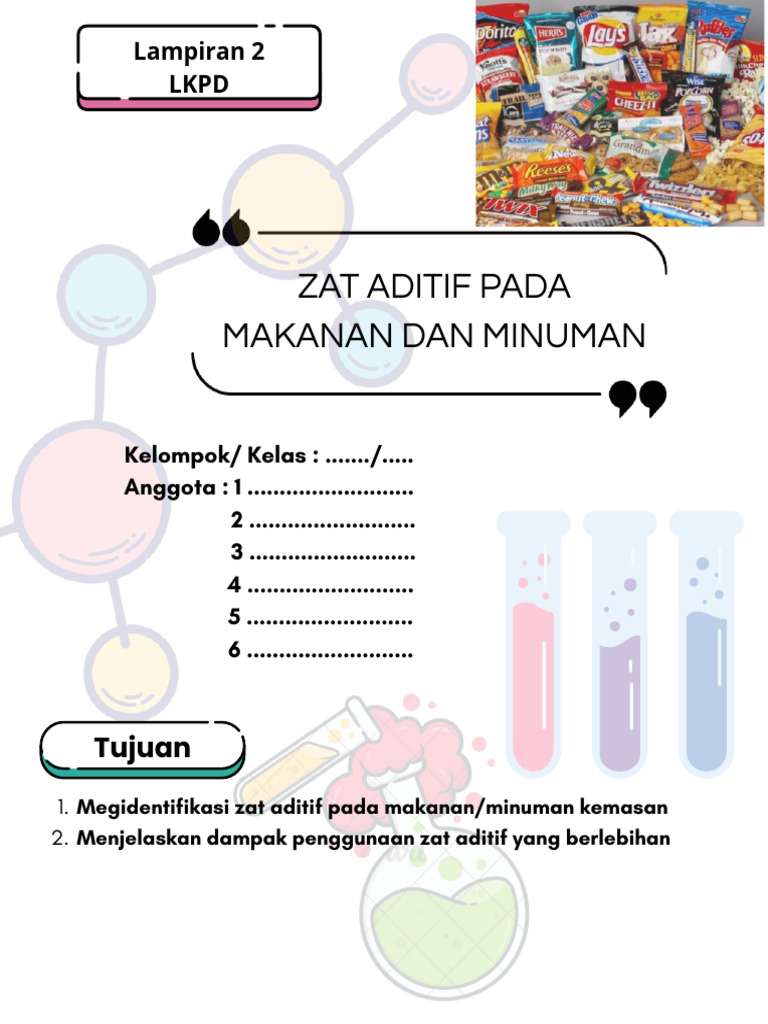 Lampiran 2
LKPD

ZAT ADITIF PADA MAKANAN DAN MINUMAN

Kelompok/ Kelas : ......./.....
Anggota : 1 ..........................
2 ..........................
3 ..........................
4 ..........................
5 ..........................
6 ..........................

Tujuan

1. Megidentifikasi zat aditif pada makanan/minuman kemasan
2. Menjelaskan dampak penggunaan zat aditif yang berlebihan